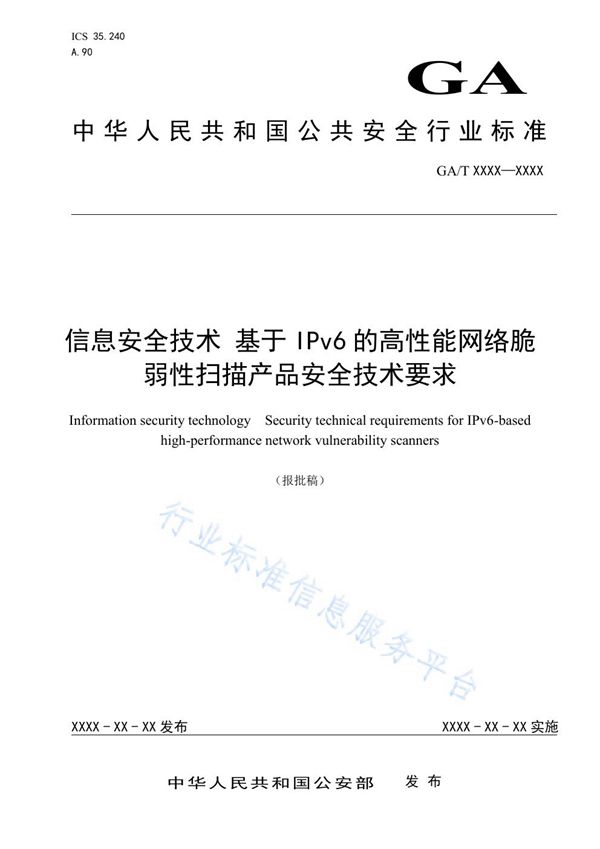 ICS 35.240
A.90

GA

中华人民共和国公共安全行业标准

GA/T XXXX—XXXX

信息安全技术 基于IPv6的高性能网络脆弱性扫描产品安全技术要求

Information security technology Security technical requirements for IPv6-based high-performance network vulnerability scanners

（报批稿）

行业标准信息服务平台

XXXX-XX-XX发布

XXXX-XX-XX实施

中华人民共和国公安部 发布